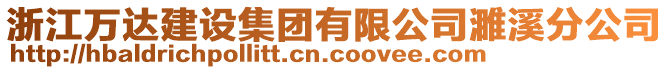 浙江万达建设集团有限公司濉溪分公司
http://hbaldrichpollitt.cn.coovee.com